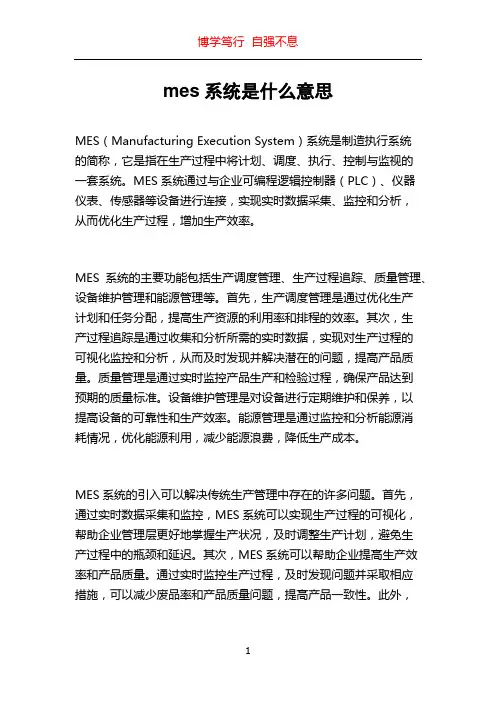 博学笃行 自强不息

mes 系统是什么意思

MES（Manufacturing Execution System）系统是制造执行系统的简称，它是指在生产过程中将计划、调度、执行、控制与监视的一套系统。MES 系统通过与企业可编程逻辑控制器（PLC）、仪器仪表、传感器等设备进行连接，实现实时数据采集、监控和分析，从而优化生产过程，增加生产效率。

MES 系统的主要功能包括生产调度管理、生产过程追踪、质量管理、设备维护管理和能源管理等。首先，生产调度管理是通过优化生产计划和任务分配，提高生产资源的利用率和排程的效率。其次，生产过程追踪是通过收集和分析所需的实时数据，实现对生产过程的可视化监控和分析，从而及时发现并解决潜在的问题，提高产品质量。质量管理是通过实时监控产品生产和检验过程，确保产品达到预期的质量标准。设备维护管理是对设备进行定期维护和保养，以提高设备的可靠性和生产效率。能源管理是通过监控和分析能源消耗情况，优化能源利用，减少能源浪费，降低生产成本。

MES 系统的引入可以解决传统生产管理中存在的许多问题。首先，通过实时数据采集和监控，MES 系统可以实现生产过程的可视化，帮助企业管理层更好地掌握生产状况，及时调整生产计划，避免生产过程中的瓶颈和延迟。其次，MES 系统可以帮助企业提高生产效率和产品质量。通过实时监控生产过程，及时发现问题并采取相应措施，可以减少废品率和产品质量问题，提高产品一致性。此外，

1